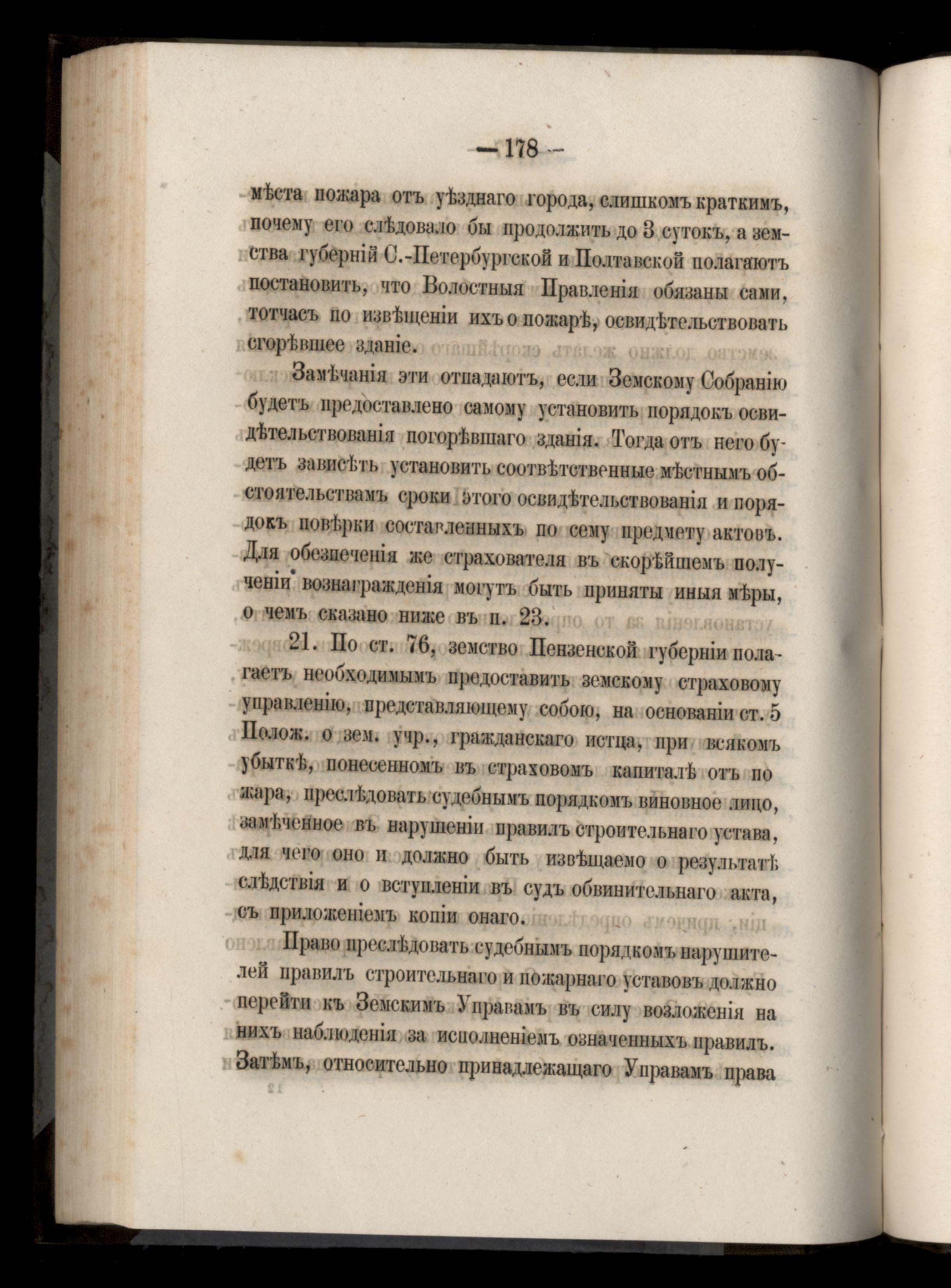 — 178 —

мѣста пожара отъ уѣзднаго города, слишкомъ краткимъ, почему его слѣдовало бы продолжить до 3 сутокъ, а земства губерній С.-Петербургской и Полтавской полагаютъ постановить, что Волостныя Правленія обязаны сами, тотчасъ по извѣщеніи ихъ о пожарѣ, освидѣтельствовать сгорѣвшее зданіе.

Замѣчанія эти отпадаютъ, если Земскому Собранію будетъ предоставлено самому установить порядокъ освидѣтельствованія погорѣвшаго зданія. Тогда отъ него будетъ зависѣть установить соотвѣтственные мѣстнымъ обстоятельствамъ сроки этого освидѣтельствованія и порядокъ повѣрки составленныхъ по сему предмету актовъ. Для обезпеченія же страхователя въ скорѣйшемъ полученіи вознагражденія могутъ быть приняты иныя мѣры, о чемъ сказано ниже въ п. 23.

21. По ст. 76, земство Пензенской губерніи полагаетъ необходимымъ предоставить земскому страховому управленію, представляющему собою, на основаніи ст. 5 Полож. о зем. учр., гражданскаго истца, при всякомъ убыткѣ, понесенномъ въ страховомъ капиталѣ отъ пожара, преслѣдовать судебнымъ порядкомъ виновное лицо, замѣченное въ нарушеніи правилъ строительнаго устава, для чего оно и должно быть извѣщаемо о результатѣ слѣдствія и о вступленіи въ судъ обвинительнаго акта, съ приложеніемъ копіи онаго.

Право преслѣдовать судебнымъ порядкомъ нарушителей правилъ строительнаго и пожарнаго уставовъ должно перейти къ Земскимъ Управамъ въ силу возложенія на нихъ наблюденія за исполненіемъ означенныхъ правилъ. Затѣмъ, относительно принадлежащаго Управамъ права